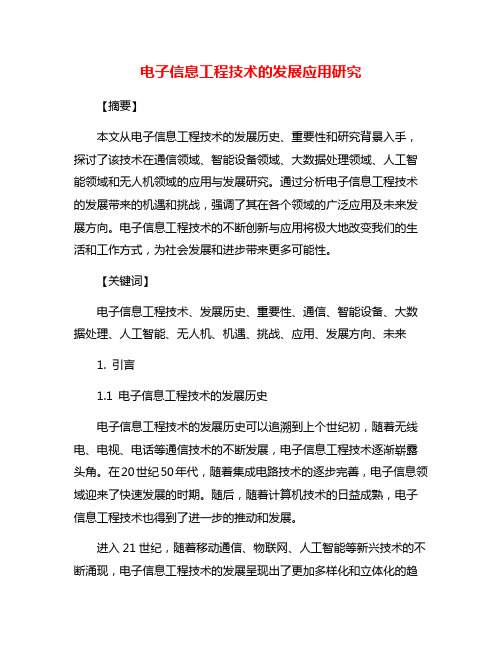 电子信息工程技术的发展应用研究

【摘要】

本文从电子信息工程技术的发展历史、重要性和研究背景入手，探讨了该技术在通信领域、智能设备领域、大数据处理领域、人工智能领域和无人机领域的应用与发展研究。通过分析电子信息工程技术的发展带来的机遇和挑战，强调了其在各个领域的广泛应用及未来发展方向。电子信息工程技术的不断创新与应用将极大地改变我们的生活和工作方式，为社会发展和进步带来更多可能性。

【关键词】

电子信息工程技术、发展历史、重要性、通信、智能设备、大数据处理、人工智能、无人机、机遇、挑战、应用、发展方向、未来

1. 引言

1.1 电子信息工程技术的发展历史

电子信息工程技术的发展历史可以追溯到上个世纪初，随着无线电、电视、电话等通信技术的不断发展，电子信息工程技术逐渐崭露头角。在20世纪50年代，随着集成电路技术的逐步完善，电子信息领域迎来了快速发展的时期。随后，随着计算机技术的日益成熟，电子信息工程技术也得到了进一步的推动和发展。

进入21世纪，随着移动通信、物联网、人工智能等新兴技术的不断涌现，电子信息工程技术的发展呈现出了更加多样化和立体化的趋